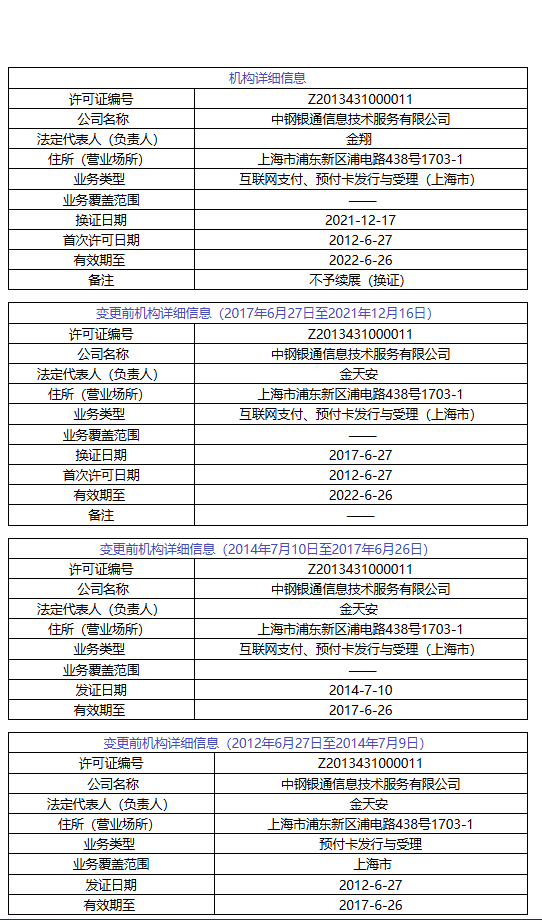 | 机构详细信息 | |
|---|---|
| 许可证编号 | Z2013431000011 |
| 公司名称 | 中钢银通信息技术服务有限公司 |
| 法定代表人（负责人） | 金翔 |
| 住所（营业场所） | 上海市浦东新区浦电路438号1703-1 |
| 业务类型 | 互联网支付、预付卡发行与受理（上海市） |
| 业务覆盖范围 | —— |
| 换证日期 | 2021-12-17 |
| 首次许可日期 | 2012-6-27 |
| 有效期至 | 2022-6-26 |
| 备注 | 不予续展（换证） |

| 变更前机构详细信息（2017年6月27日至2021年12月16日） | |
|---|---|
| 许可证编号 | Z2013431000011 |
| 公司名称 | 中钢银通信息技术服务有限公司 |
| 法定代表人（负责人） | 金天安 |
| 住所（营业场所） | 上海市浦东新区浦电路438号1703-1 |
| 业务类型 | 互联网支付、预付卡发行与受理（上海市） |
| 业务覆盖范围 | —— |
| 换证日期 | 2017-6-27 |
| 首次许可日期 | 2012-6-27 |
| 有效期至 | 2022-6-26 |
| 备注 | —— |

| 变更前机构详细信息（2014年7月10日至2017年6月26日） | |
|---|---|
| 许可证编号 | Z2013431000011 |
| 公司名称 | 中钢银通信息技术服务有限公司 |
| 法定代表人（负责人） | 金天安 |
| 住所（营业场所） | 上海市浦东新区浦电路438号1703-1 |
| 业务类型 | 互联网支付、预付卡发行与受理（上海市） |
| 业务覆盖范围 | —— |
| 发证日期 | 2014-7-10 |
| 有效期至 | 2017-6-26 |

| 变更前机构详细信息（2012年6月27日至2014年7月9日） | |
|---|---|
| 许可证编号 | Z2013431000011 |
| 公司名称 | 中钢银通信息技术服务有限公司 |
| 法定代表人（负责人） | 金天安 |
| 住所（营业场所） | 上海市浦东新区浦电路438号1703-1 |
| 业务类型 | 预付卡发行与受理 |
| 业务覆盖范围 | 上海市 |
| 发证日期 | 2012-6-27 |
| 有效期至 | 2017-6-26 |